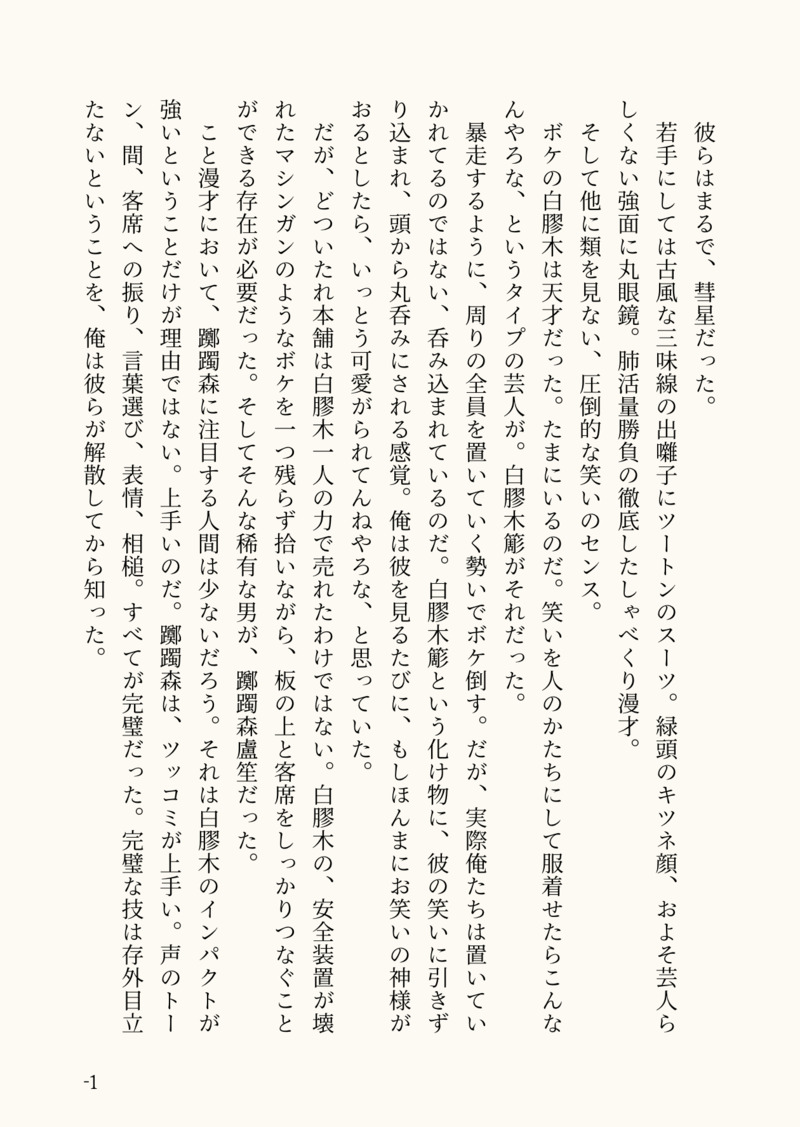 彼らはまるで、彗星だった。

若手にしては古風な三味線の出囃子にツートンのスーツ。緑頭のキツネ顔、およそ芸人らしくない強面に丸眼鏡。肺活量勝負の徹底したしゃべくり漫才。

そして他に類を見ない、圧倒的な笑いのセンス。

ボケの白膠木は天才だった。たまにいるのだ。笑いを人のかたちにして服着せたらこんなんやろな、というタイプの芸人が。白膠木簓がそれだった。

暴走するように、周りの全員を置いていく勢いでボケ倒す。だが、実際俺たちは置いていかれてるのではない、呑み込まれているのだ。白膠木簓という化け物に、彼の笑いに引きずり込まれ、頭から丸呑みにされる感覚。俺は彼を見るたびに、もしほんまにお笑いの神様がおるとしたら、いっとう可愛がられてんねやろな、と思っていた。

だが、どついたれ本舗は白膠木一人の力で売れたわけではない。白膠木の、安全装置が壊れたマシンガンのようなボケを一つ残らず拾いながら、板の上と客席をしっかりつなぐことができる存在が必要だった。そしてそんな稀有な男が、躑躅森盧笙だった。

こと漫才において、躑躅森に注目する人間は少ないだろう。それは白膠木のインパクトが強いということだけが理由ではない。上手いのだ。躑躅森は、ツッコミが上手い。声のトーン、間、客席への振り、言葉選び、表情、相槌。すべてが完璧だった。完璧な技は存外目立たないということを、俺は彼らが解散してから知った。

-1